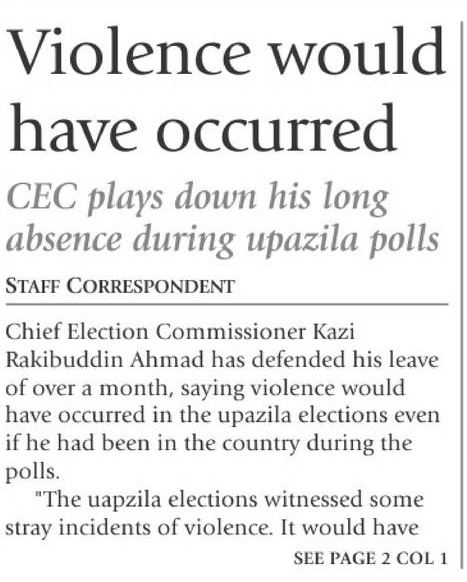 Violence would have occurred

CEC plays down his long absence during upazila polls

STAFF CORRESPONDENT

Chief Election Commissioner Kazi Rakibuddin Ahmad has defended his leave of over a month, saying violence would have occurred in the upazila elections even if he had been in the country during the polls.

"The uapzila elections witnessed some stray incidents of violence. It would have

SEE PAGE 2 COL 1